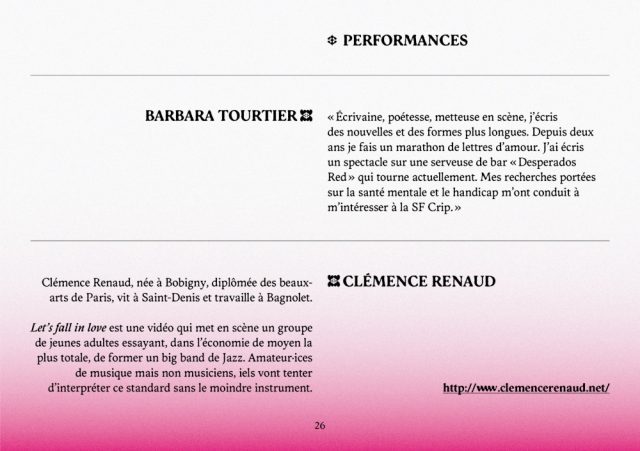 PERFORMANCES

BARBARA TOURTIER

« Écrivaine, poétesse, metteuse en scène, j'écris des nouvelles et des formes plus longues. Depuis deux ans je fais un marathon de lettres d'amour. J'ai écris un spectacle sur une serveuse de bar « Desperados Red » qui tourne actuellement. Mes recherches portées sur la santé mentale et le handicap m'ont conduit à m'intéresser à la SF Crip. »

Clémence Renaud, née à Bobigny, diplômée des beaux-arts de Paris, vit à Saint-Denis et travaille à Bagnolet.

Let's fall in love est une vidéo qui met en scène un groupe de jeunes adultes essayant, dans l'économie de moyen la plus totale, de former un big band de Jazz. Amateur·ices de musique mais non musiciens, iels vont tenter d'interpréter ce standard sans le moindre instrument.

CLÉMENCE RENAUD

http://www.clemencerenaud.net/

26